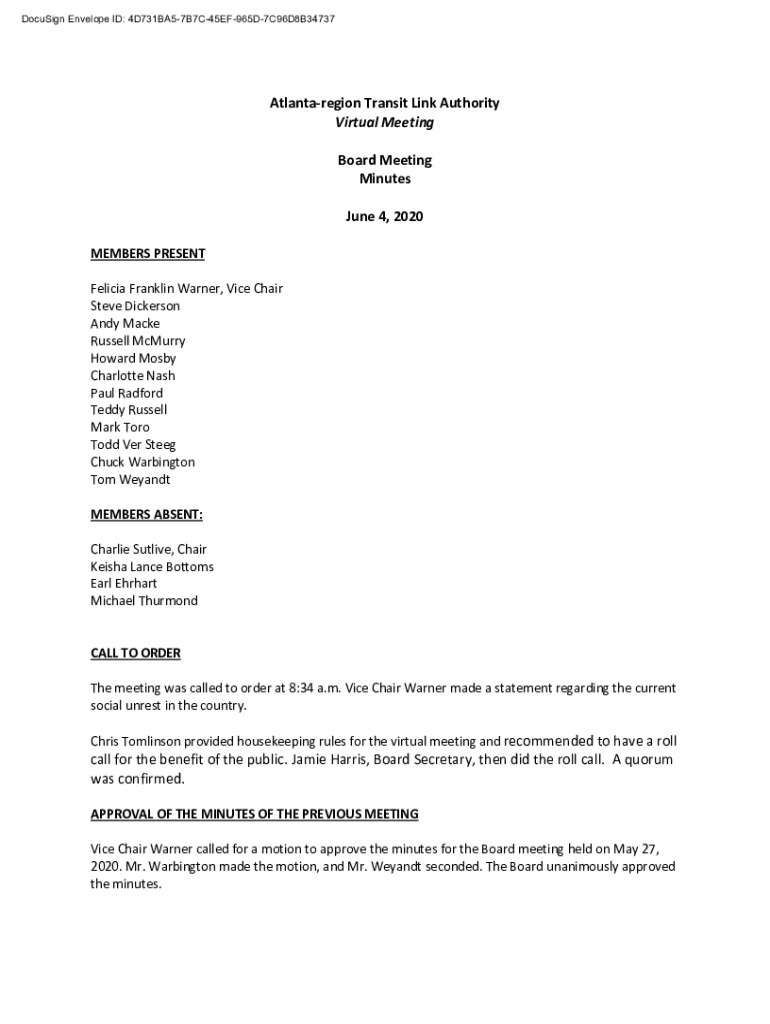 DocuSign Envelope ID: 4D731BA5-7B7C-45EF-965D-7C96D8B34737

Atlanta-region Transit Link Authority
Virtual Meeting

Board Meeting
Minutes

June 4, 2020

MEMBERS PRESENT

Felicia Franklin Warner, Vice Chair
Steve Dickerson
Andy Macke
Russell McMurry
Howard Mosby
Charlotte Nash
Paul Radford
Teddy Russell
Mark Toro
Todd Ver Steeg
Chuck Warbington
Tom Weyandt

MEMBERS ABSENT:

Charlie Sutlive, Chair
Keisha Lance Bottoms
Earl Ehrhart
Michael Thurmond

CALL TO ORDER

The meeting was called to order at 8:34 a.m. Vice Chair Warner made a statement regarding the current social unrest in the country.

Chris Tomlinson provided housekeeping rules for the virtual meeting and recommended to have a roll call for the benefit of the public. Jamie Harris, Board Secretary, then did the roll call. A quorum was confirmed.

APPROVAL OF THE MINUTES OF THE PREVIOUS MEETING

Vice Chair Warner called for a motion to approve the minutes for the Board meeting held on May 27, 2020. Mr. Warbington made the motion, and Mr. Weyandt seconded. The Board unanimously approved the minutes.